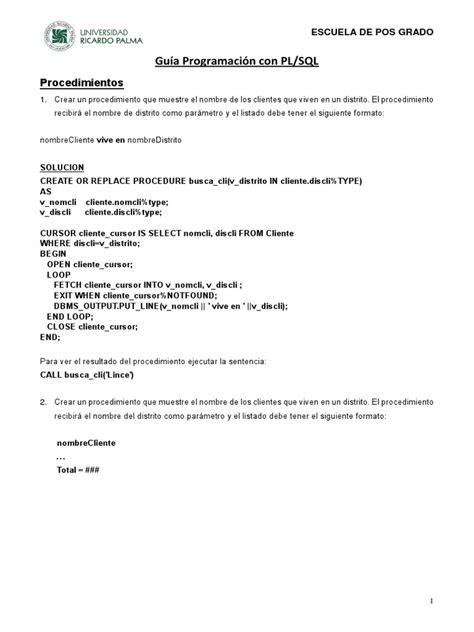 UNIVERSIDAD RICARDO PALMA

ESCUELA DE POS GRADO

Guía Programación con PL/SQL

Procedimientos

1. Crear un procedimiento que muestre el nombre de los clientes que viven en un distrito. El procedimiento recibirá el nombre de distrito como parámetro y el listado debe tener el siguiente formato:

nombreCliente vive en nombreDistrito

SOLUCION
CREATE OR REPLACE PROCEDURE busca_cli(v_distrito IN cliente.discli%TYPE)
AS
v_nomcli   cliente.nomcli%type;
v_discli   cliente.discli%type;

CURSOR cliente_cursor IS SELECT nomcli, discli FROM Cliente
WHERE discli=v_distrito;
BEGIN
OPEN cliente_cursor;
LOOP
FETCH cliente_cursor INTO v_nomcli, v_discli ;
EXIT WHEN cliente_cursor%NOTFOUND;
DBMS_OUTPUT.PUT_LINE(v_nomcli || ' vive en ' ||v_discli);
END LOOP;
CLOSE cliente_cursor;
END;

Para ver el resultado del procedimiento ejecutar la sentencia:
CALL busca_cli('Lince')

2. Crear un procedimiento que muestre el nombre de los clientes que viven en un distrito. El procedimiento recibirá el nombre del distrito como parámetro y el listado debe tener el siguiente formato:

nombreCliente
...
Total = ###

1